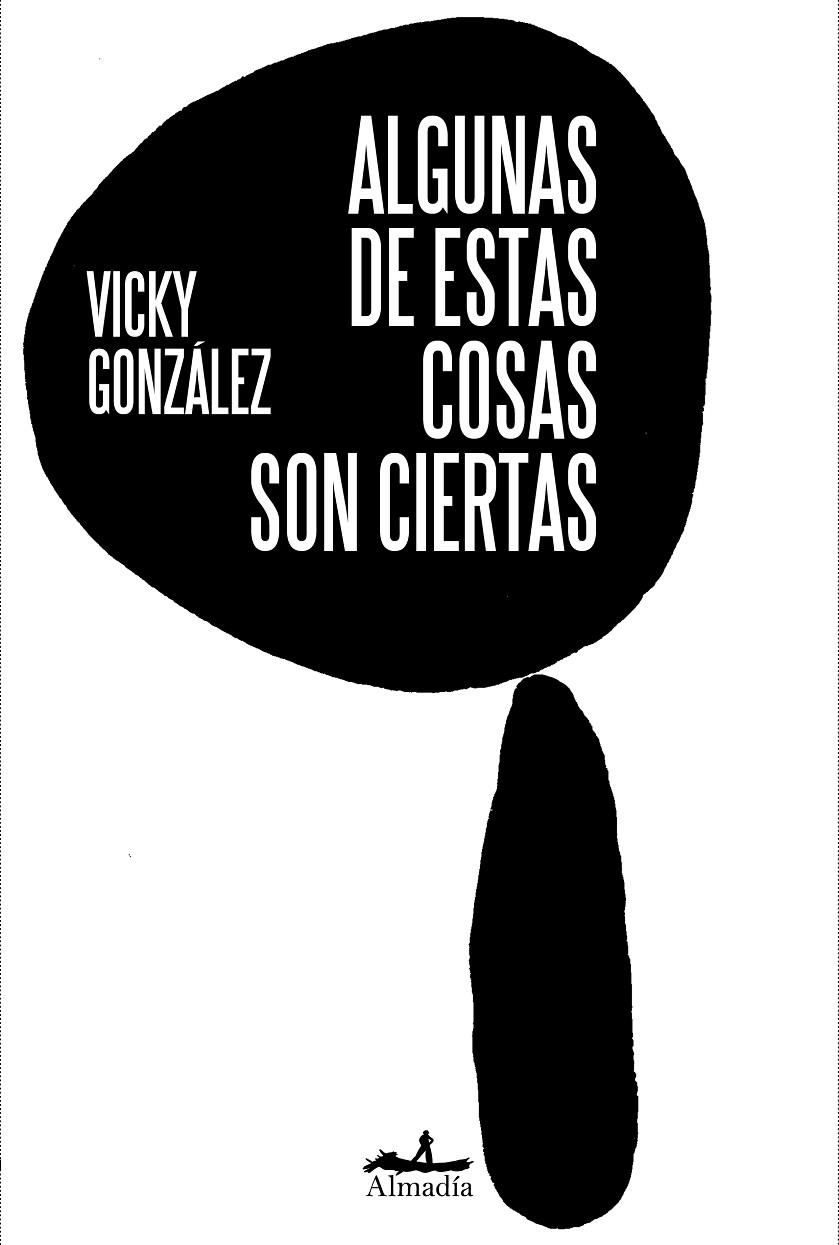 VICKY GONZÁLEZ

ALGUNAS DE ESTAS COSAS SON CIERTAS

Almadía